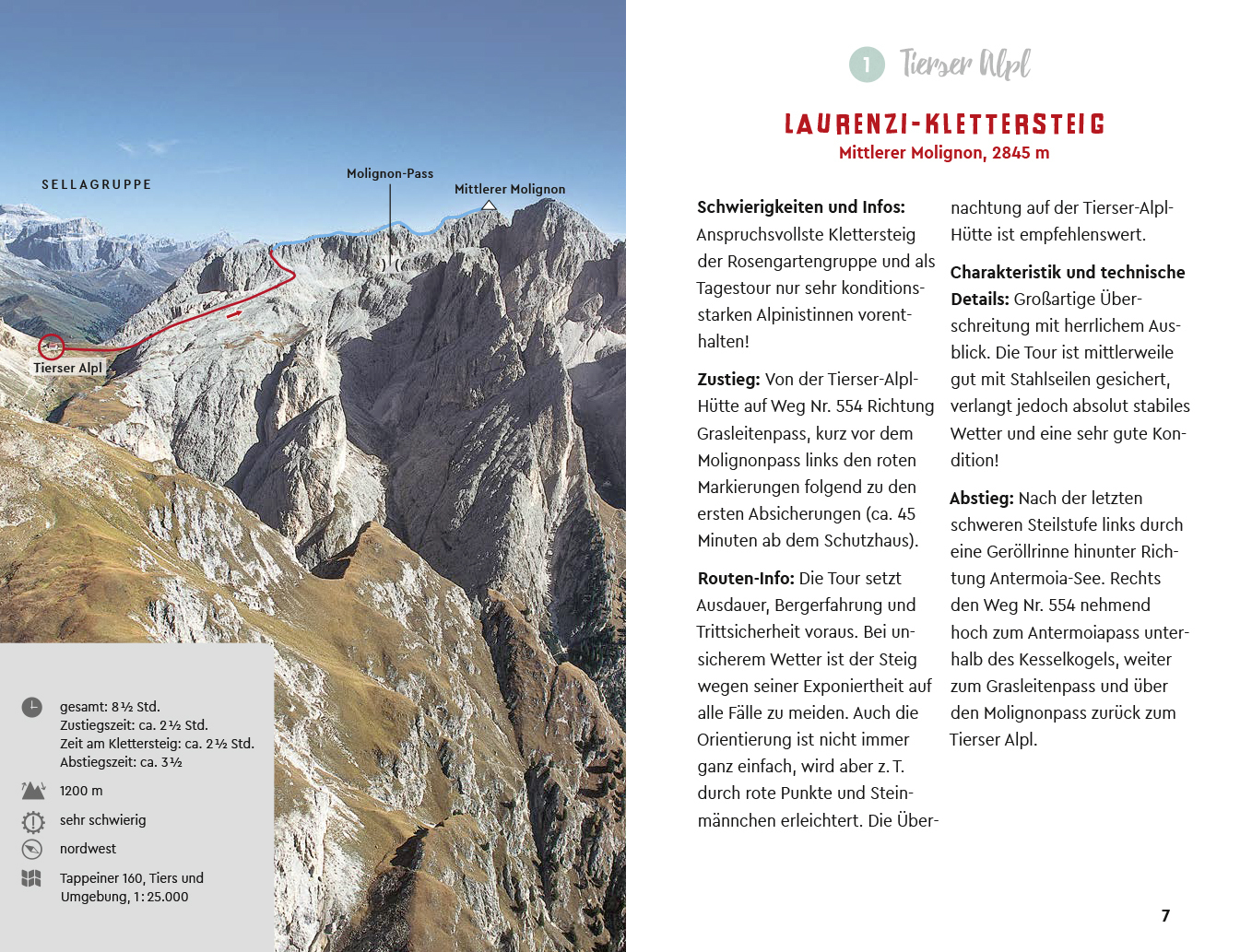 SELLAGRUPPE

Molignon-Pass

Mittlerer Molignon

Tierser Alpl

gesamt: 8½ Std.
Zustiegszeit: ca. 2½ Std.
Zeit am Klettersteig: ca. 2½ Std.
Abstiegszeit: ca. 3½

1200 m

sehr schwierig

nordwest

Tappeiner 160, Tiers und Umgebung, 1:25.000

1 Tierser Alpl

LAURENZI-KLETTERSTEIG

Mittlerer Molignon, 2845 m

**Schwierigkeiten und Infos:** Anspruchsvollste Klettersteig der Rosengartengruppe und als Tagestour nur sehr konditionsstarken Alpinistinnen vorenthalten!

**Zustieg:** Von der Tierser-Alpl-Hütte auf Weg Nr. 554 Richtung Grasleitenpass, kurz vor dem Molignonpass links den roten Markierungen folgend zu den ersten Absicherungen (ca. 45 Minuten ab dem Schutzhaus).

**Routen-Info:** Die Tour setzt Ausdauer, Bergerfahrung und Trittsicherheit voraus. Bei unsicherem Wetter ist der Steig wegen seiner Exponiertheit auf alle Fälle zu meiden. Auch die Orientierung ist nicht immer ganz einfach, wird aber z. T. durch rote Punkte und Steinmännchen erleichtert. Die Übernachtung auf der Tierser-Alpl-Hütte ist empfehlenswert.

**Charakteristik und technische Details:** Großartige Überschreitung mit herrlichem Ausblick. Die Tour ist mittlerweile gut mit Stahlseilen gesichert, verlangt jedoch absolut stabiles Wetter und eine sehr gute Kondition!

**Abstieg:** Nach der letzten schweren Steilstufe links durch eine Geröllrinne hinunter Richtung Antermoia-See. Rechts den Weg Nr. 554 nehmend hoch zum Antermoiapass unterhalb des Kesselkogels, weiter zum Grasleitenpass und über den Molignonpass zurück zum Tierser Alpl.

7